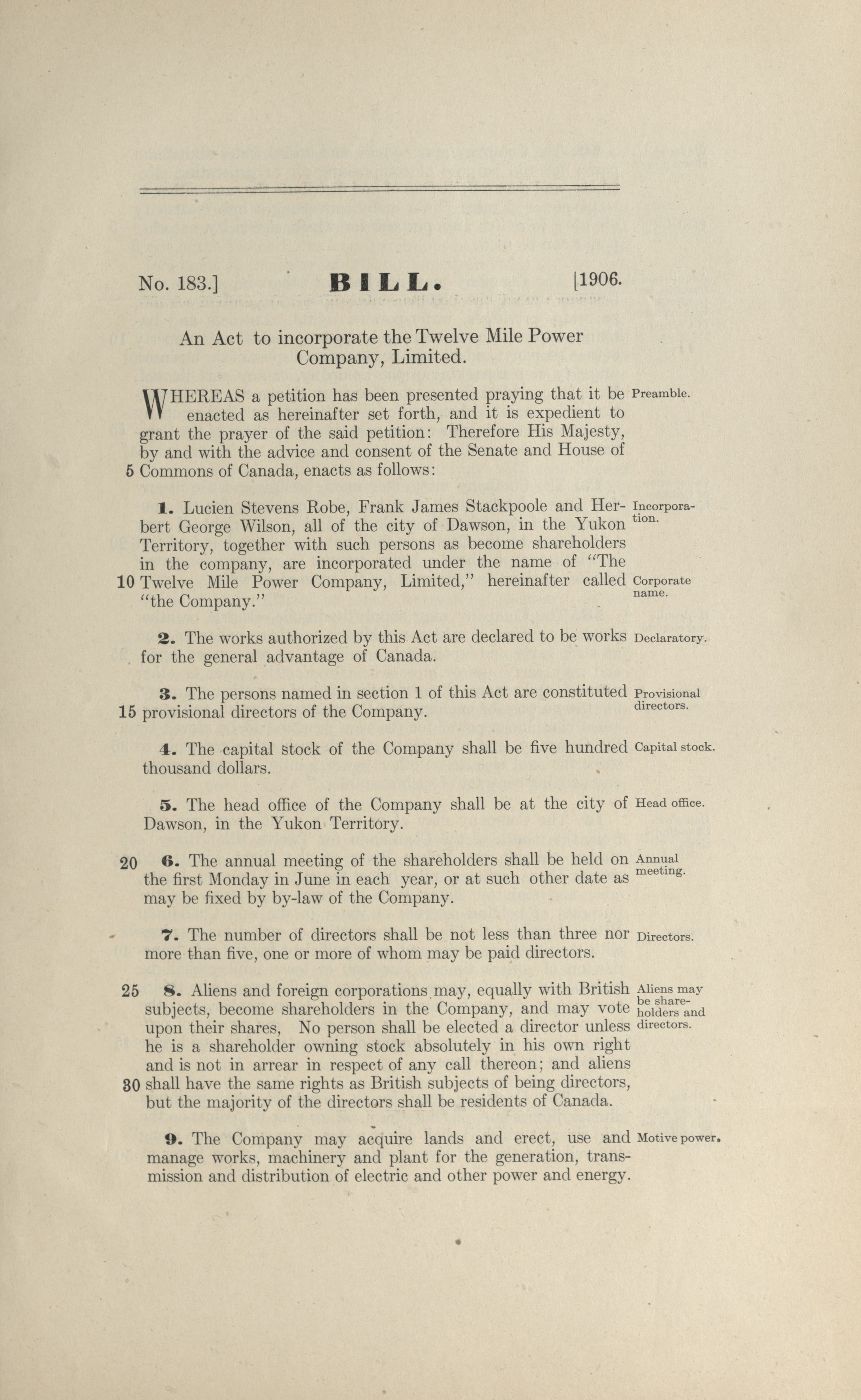 No. 183.] BILL. [1906.

An Act to incorporate the Twelve Mile Power Company, Limited.

WHEREAS a petition has been presented praying that it be enacted as hereinafter set forth, and it is expedient to grant the prayer of the said petition: Therefore His Majesty, by and with the advice and consent of the Senate and House of 5 Commons of Canada, enacts as follows: Preamble.

1. Lucien Stevens Robe, Frank James Stackpoole and Herbert George Wilson, all of the city of Dawson, in the Yukon Territory, together with such persons as become shareholders in the company, are incorporated under the name of "The 10 Twelve Mile Power Company, Limited," hereinafter called "the Company." Incorporation. Corporate name.

2. The works authorized by this Act are declared to be works for the general advantage of Canada. Declaratory.

3. The persons named in section 1 of this Act are constituted 15 provisional directors of the Company. Provisional directors.

4. The capital stock of the Company shall be five hundred thousand dollars. Capital stock.

5. The head office of the Company shall be at the city of Dawson, in the Yukon Territory. Head office.

20 6. The annual meeting of the shareholders shall be held on the first Monday in June in each year, or at such other date as may be fixed by by-law of the Company. Annual meeting.

7. The number of directors shall be not less than three nor more than five, one or more of whom may be paid directors. Directors.

25 8. Aliens and foreign corporations may, equally with British subjects, become shareholders in the Company, and may vote upon their shares, No person shall be elected a director unless he is a shareholder owning stock absolutely in his own right and is not in arrear in respect of any call thereon; and aliens 30 shall have the same rights as British subjects of being directors, but the majority of the directors shall be residents of Canada. Aliens may be shareholders and directors.

9. The Company may acquire lands and erect, use and manage works, machinery and plant for the generation, transmission and distribution of electric and other power and energy. Motive power.